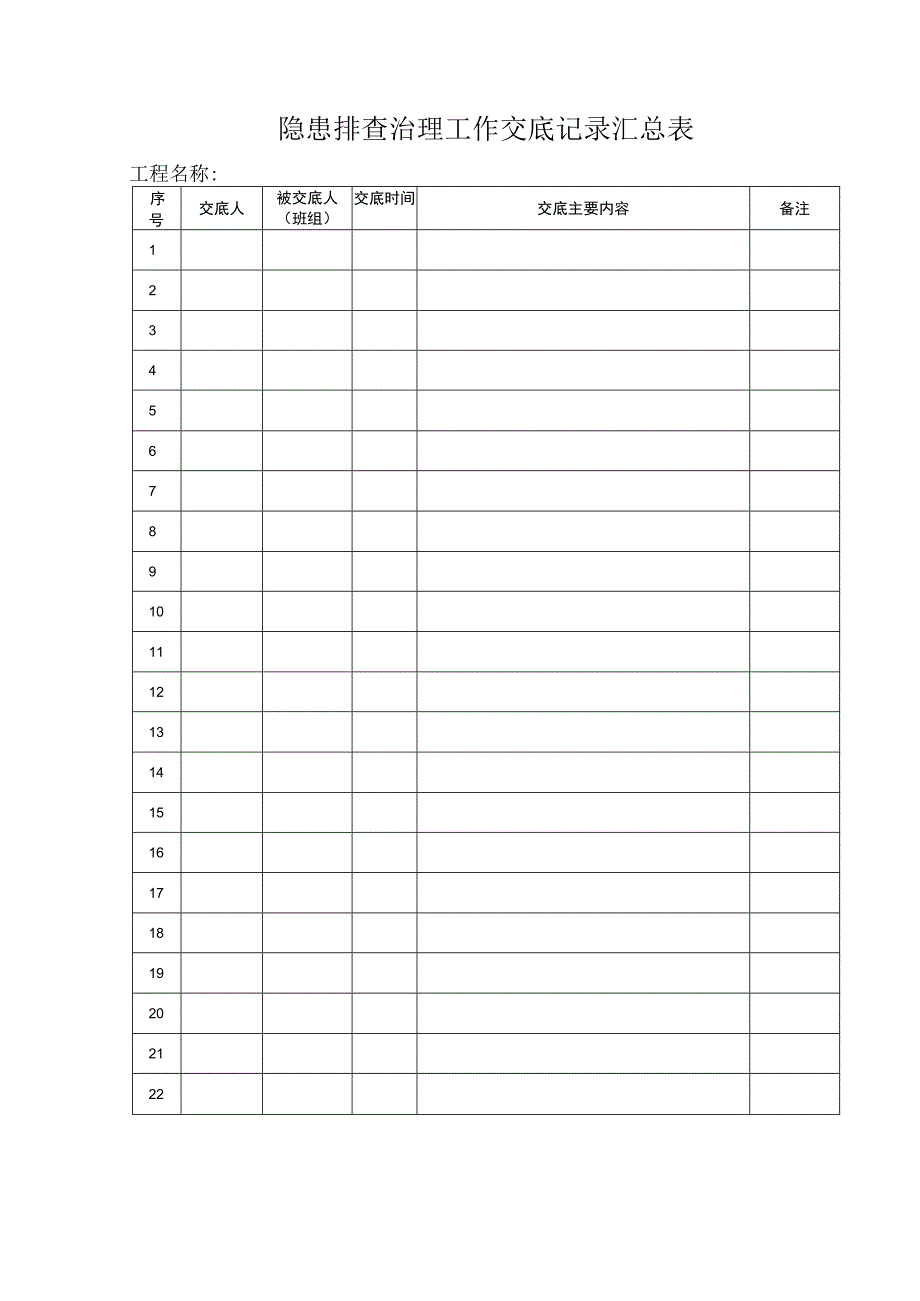 隐患排查治理工作交底记录汇总表

工程名称：

| 序号 | 交底人 | 被交底人（班组） | 交底时间 | 交底主要内容 | 备注 |
|---|---|---|---|---|---|
| 1 | | | | | |
| 2 | | | | | |
| 3 | | | | | |
| 4 | | | | | |
| 5 | | | | | |
| 6 | | | | | |
| 7 | | | | | |
| 8 | | | | | |
| 9 | | | | | |
| 10 | | | | | |
| 11 | | | | | |
| 12 | | | | | |
| 13 | | | | | |
| 14 | | | | | |
| 15 | | | | | |
| 16 | | | | | |
| 17 | | | | | |
| 18 | | | | | |
| 19 | | | | | |
| 20 | | | | | |
| 21 | | | | | |
| 22 | | | | | |